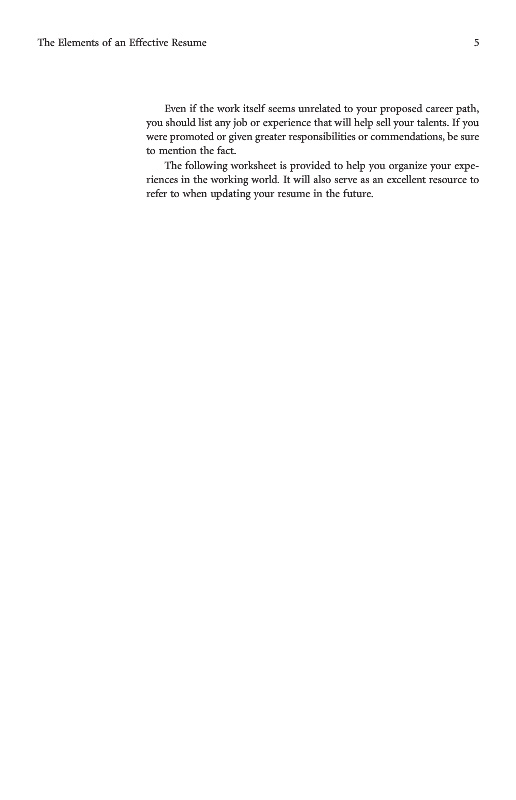 The Elements of an Effective Resume 5

Even if the work itself seems unrelated to your proposed career path, you should list any job or experience that will help sell your talents. If you were promoted or given greater responsibilities or commendations, be sure to mention the fact.

The following worksheet is provided to help you organize your experiences in the working world. It will also serve as an excellent resource to refer to when updating your resume in the future.